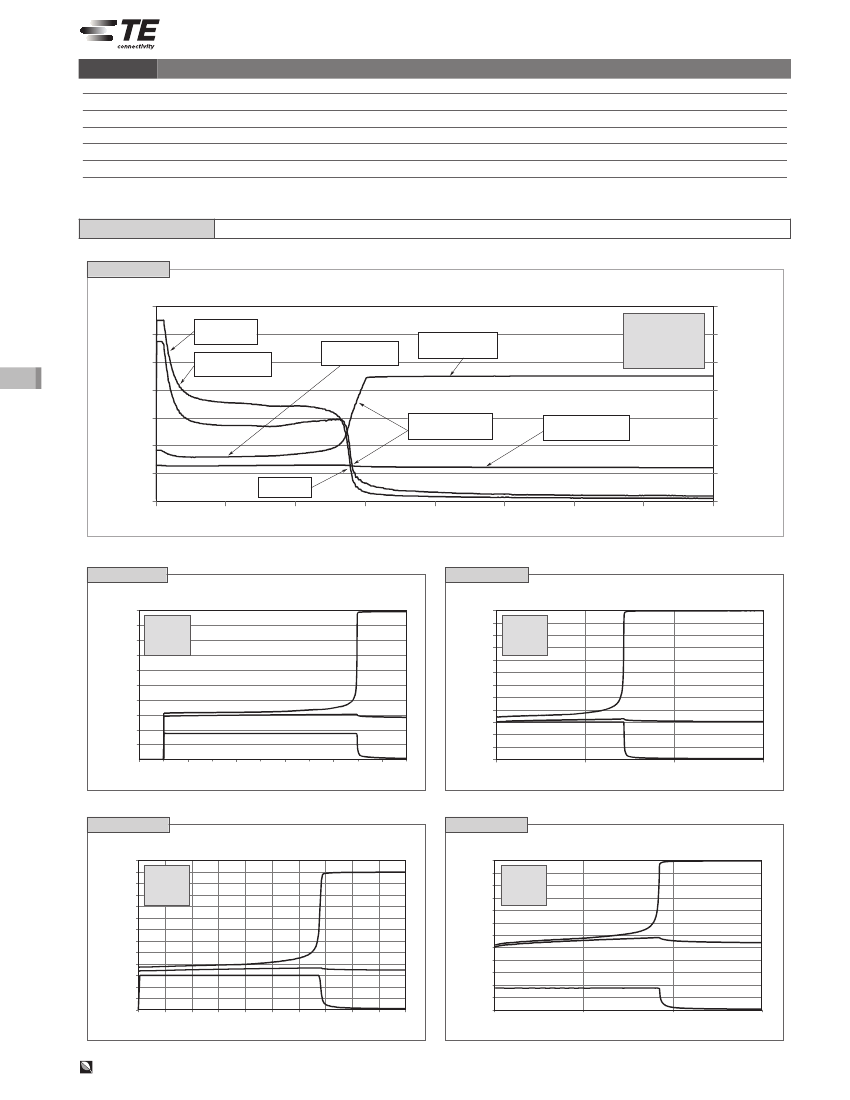 TE connectivity